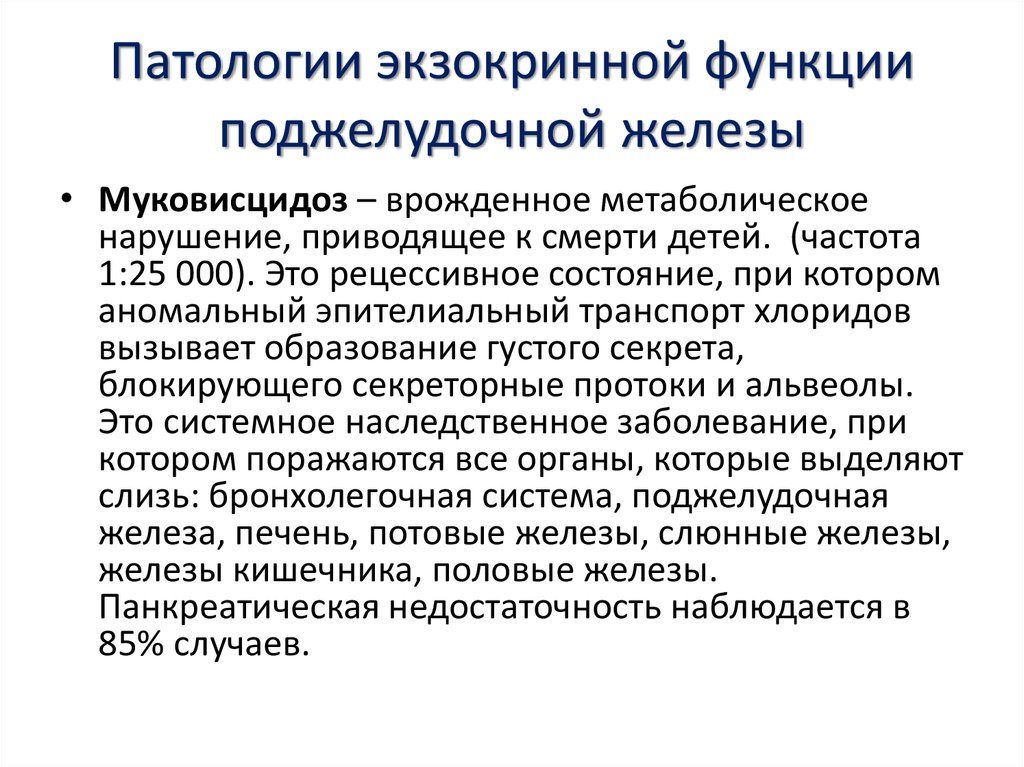 Патологии экзокринной функции поджелудочной железы

• Муковисцидоз – врожденное метаболическое нарушение, приводящее к смерти детей. (частота 1:25 000). Это рецессивное состояние, при котором аномальный эпителиальный транспорт хлоридов вызывает образование густого секрета, блокирующего секреторные протоки и альвеолы. Это системное наследственное заболевание, при котором поражаются все органы, которые выделяют слизь: бронхолегочная система, поджелудочная железа, печень, потовые железы, слюнные железы, железы кишечника, половые железы. Панкреатическая недостаточность наблюдается в 85% случаев.